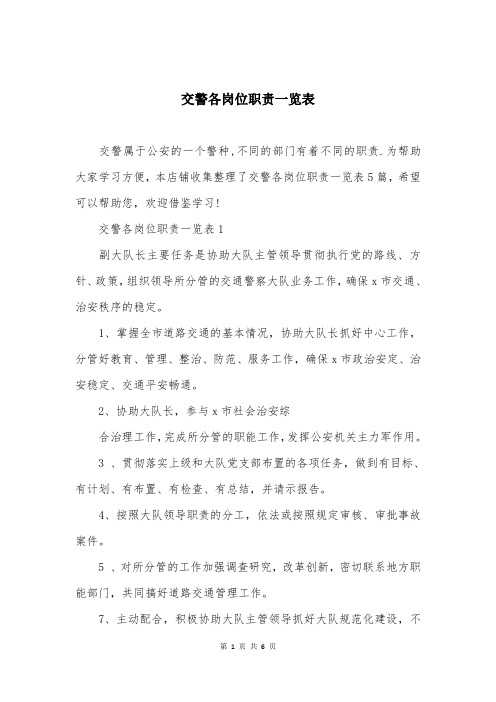 交警各岗位职责一览表

交警属于公安的一个警种，不同的部门有着不同的职责.为帮助大家学习方便，本店铺收集整理了交警各岗位职责一览表5篇，希望可以帮助您，欢迎借鉴学习!

交警各岗位职责一览表1

副大队长主要任务是协助大队主管领导贯彻执行党的路线、方针、政策，组织领导所分管的交通警察大队业务工作，确保x市交通、治安秩序的稳定。

1、掌握全市道路交通的基本情况，协助大队长抓好中心工作，分管好教育、管理、整治、防范、服务工作，确保x市政治安定、治安稳定、交通平安畅通。

2、协助大队长，参与x市社会治安综

合治理工作，完成所分管的职能工作，发挥公安机关主力军作用。

3 、贯彻落实上级和大队党支部布置的各项任务，做到有目标、有计划、有布置、有检查、有总结，并请示报告。

4、按照大队领导职责的分工，依法或按照规定审核、审批事故案件。

5 、对所分管的工作加强调查研究，改革创新，密切联系地方职能部门，共同搞好道路交通管理工作。

7、主动配合，积极协助大队主管领导抓好大队规范化建设，不

第 1 页 共 6 页